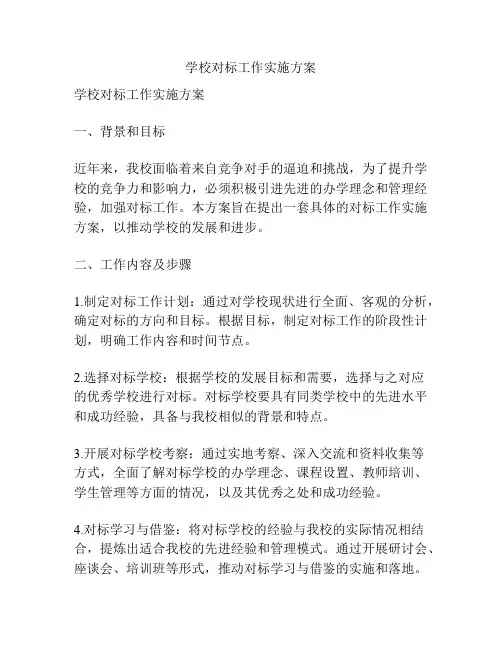 学校对标工作实施方案

学校对标工作实施方案

一、背景和目标

近年来，我校面临着来自竞争对手的逼迫和挑战，为了提升学校的竞争力和影响力，必须积极引进先进的办学理念和管理经验，加强对标工作。本方案旨在提出一套具体的对标工作实施方案，以推动学校的发展和进步。

二、工作内容及步骤

1.制定对标工作计划：通过对学校现状进行全面、客观的分析，确定对标的方向和目标。根据目标，制定对标工作的阶段性计划，明确工作内容和时间节点。

2.选择对标学校：根据学校的发展目标和需要，选择与之对应的优秀学校进行对标。对标学校要具有同类学校中的先进水平和成功经验，具备与我校相似的背景和特点。

3.开展对标学校考察：通过实地考察、深入交流和资料收集等方式，全面了解对标学校的办学理念、课程设置、教师培训、学生管理等方面的情况，以及其优秀之处和成功经验。

4.对标学习与借鉴：将对标学校的经验与我校的实际情况相结合，提炼出适合我校的先进经验和管理模式。通过开展研讨会、座谈会、培训班等形式，推动对标学习与借鉴的实施和落地。